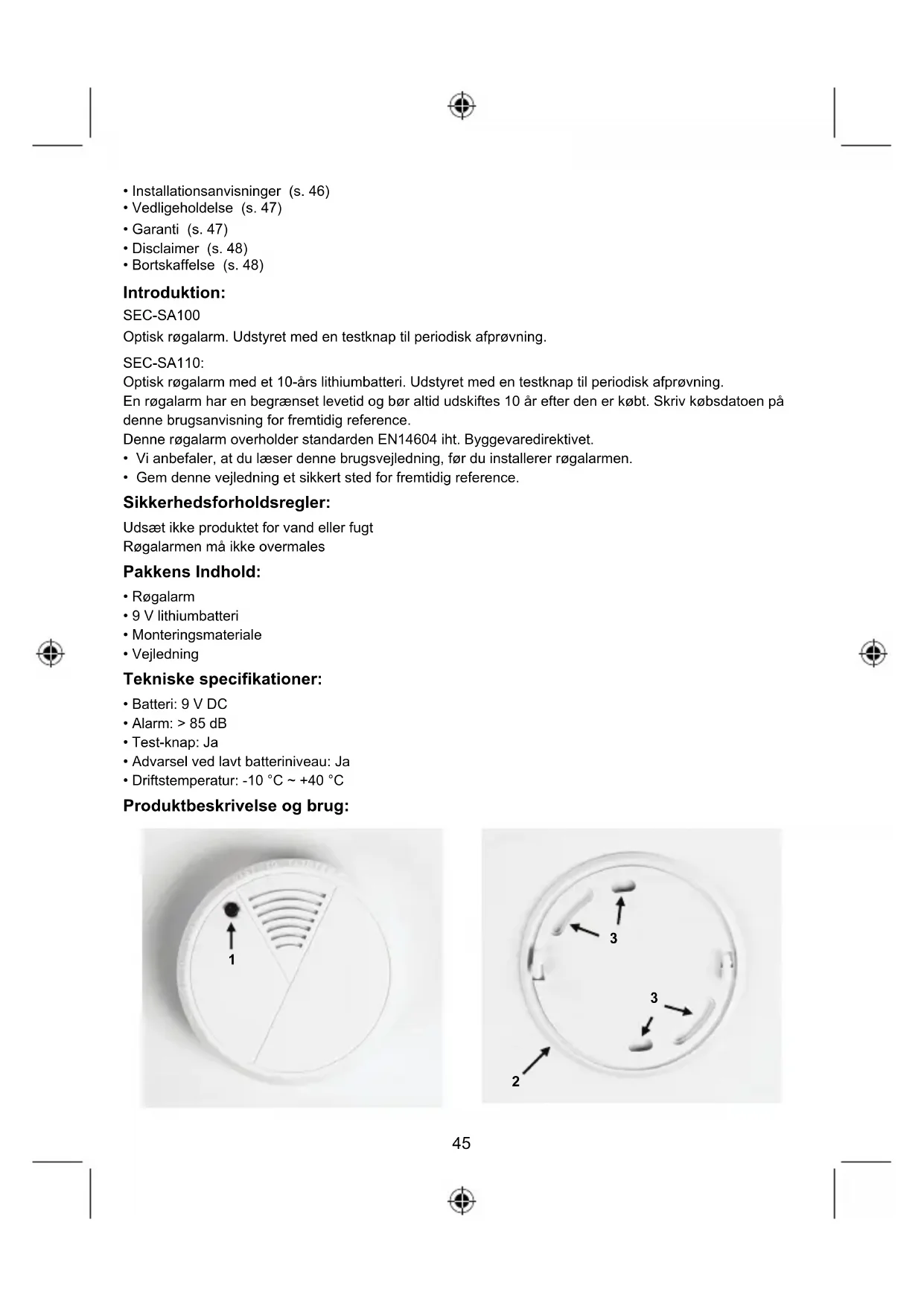 • Installationsanvisninger (s. 46)
• Vedligeholdelse (s. 47)
• Garanti (s. 47)
• Disclaimer (s. 48)
• Bortskaffelse (s. 48)

Introduktion:

SEC-SA100
Optisk røgalarm. Udstyret med en testknap til periodisk afprøvning.

SEC-SA110:
Optisk røgalarm med et 10-års lithiumbatteri. Udstyret med en testknap til periodisk afprøvning.
En røgalarm har en begrænset levetid og bør altid udskiftes 10 år efter den er købt. Skriv købsdatoen på denne brugsanvisning for fremtidig reference.
Denne røgalarm overholder standarden EN14604 iht. Byggevaredirektivet.
• Vi anbefaler, at du læser denne brugsvejledning, før du installerer røgalarmen.
• Gem denne vejledning et sikkert sted for fremtidig reference.

Sikkerhedsforholdsregler:

Udsæt ikke produktet for vand eller fugt
Røgalarmen må ikke overmales

Pakkens Indhold:

• Røgalarm
• 9 V lithiumbatteri
• Monteringsmateriale
• Vejledning

Tekniske specifikationer:

• Batteri: 9 V DC
• Alarm: > 85 dB
• Test-knap: Ja
• Advarsel ved lavt batteriniveau: Ja
• Driftstemperatur: -10 °C ~ +40 °C

Produktbeskrivelse og brug:

1

3

3

2

45